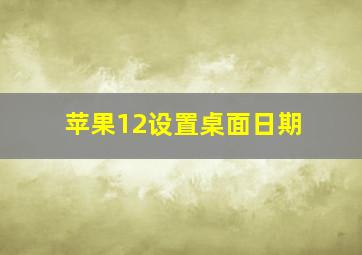 苹果12设置桌面日期